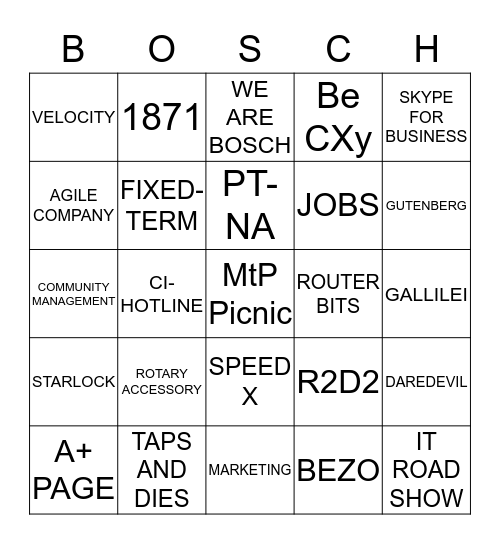 | B | O | S | C | H |
|---|---|---|---|---|
| VELOCITY | 1871 | WE ARE BOSCH | Be CXy | SKYPE FOR BUSINESS |
| AGILE COMPANY | FIXED-TERM | PT-NA | JOBS | GUTENBERG |
| COMMUNITY MANAGEMENT | CI-HOTLINE | MtP Picnic | ROUTER BITS | GALLILEI |
| STARLOCK | ROTARY ACCESSORY | SPEED X | R2D2 | DAREDEVIL |
| A+ PAGE | TAPS AND DIES | MARKETING | BEZO | IT ROAD SHOW |